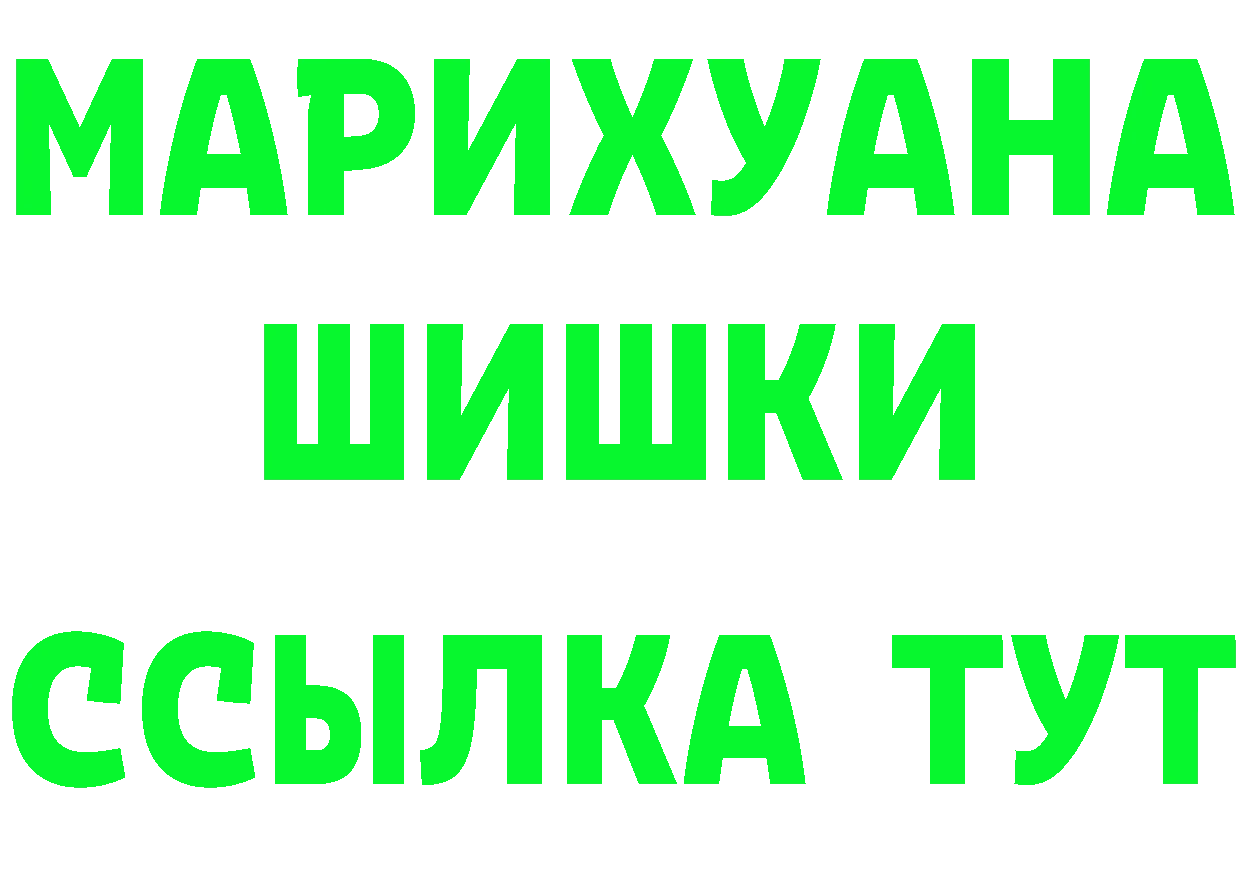 МАРИХУАНА
ШИШКИ
ССЫЛКА ТУТ